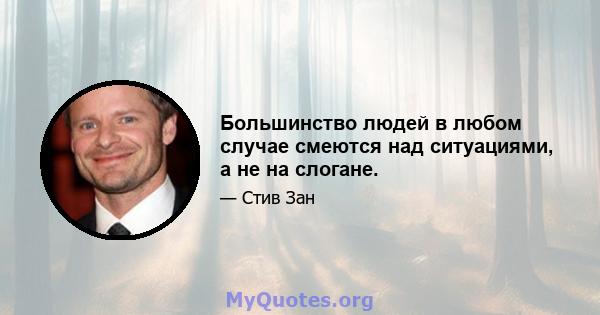 Большинство людей в любом случае смеются над ситуациями, а не на слогане.

— Стив Зан

MyQuotes.org